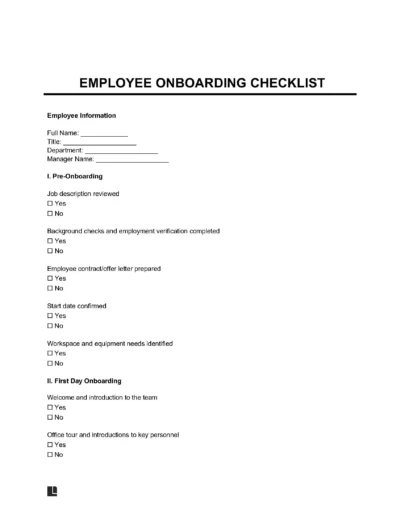 EMPLOYEE ONBOARDING CHECKLIST

Employee Information

Full Name: ____
Title: ____
Department: ____
Manager Name: ____

I. Pre-Onboarding

Job description reviewed
☐ Yes
☐ No

Background checks and employment verification completed
☐ Yes
☐ No

Employee contract/offer letter prepared
☐ Yes
☐ No

Start date confirmed
☐ Yes
☐ No

Workspace and equipment needs identified
☐ Yes
☐ No

II. First Day Onboarding

Welcome and introduction to the team
☐ Yes
☐ No

Office tour and introductions to key personnel
☐ Yes
☐ No